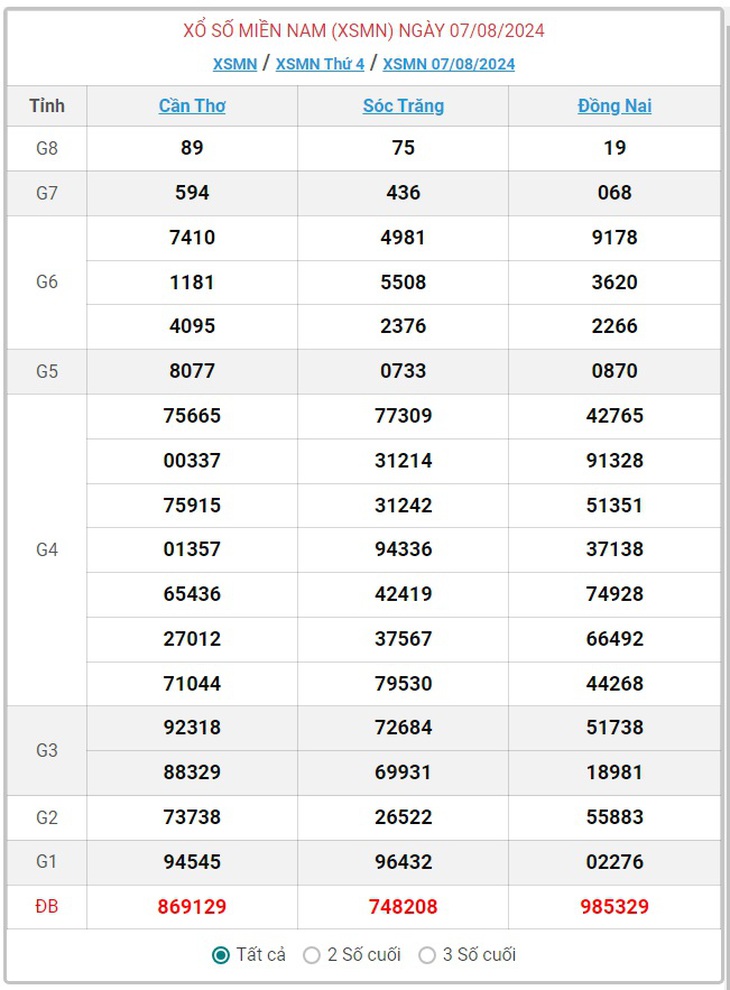 XỔ SỐ MIỀN NAM (XSMN) NGÀY 07/08/2024

XSMN / XSMN Thứ 4 / XSMN 07/08/2024

| Tỉnh | Cần Thơ | Sóc Trăng | Đồng Nai |
|---|---|---|---|
| G8 | 89 | 75 | 19 |
| G7 | 594 | 436 | 068 |
| G6 | 7410 | 4981 | 9178 |
| | 1181 | 5508 | 3620 |
| | 4095 | 2376 | 2266 |
| G5 | 8077 | 0733 | 0870 |
| G4 | 75665 | 77309 | 42765 |
| | 00337 | 31214 | 91328 |
| | 75915 | 31242 | 51351 |
| | 01357 | 94336 | 37138 |
| | 65436 | 42419 | 74928 |
| | 27012 | 37567 | 66492 |
| | 71044 | 79530 | 44268 |
| G3 | 92318 | 72684 | 51738 |
| | 88329 | 69931 | 18981 |
| G2 | 73738 | 26522 | 55883 |
| G1 | 94545 | 96432 | 02276 |
| ĐB | 869129 | 748208 | 985329 |

Tất cả 2 Số cuối 3 Số cuối